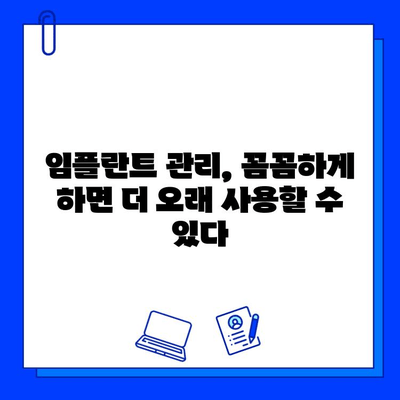 임플란트 관리, 꼼꼼하게 하면 더 오래 사용할 수 있다